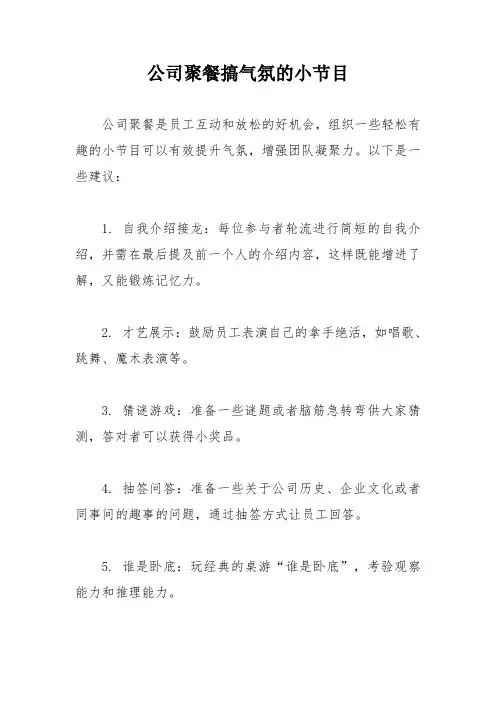 公司聚餐搞气氛的小节目

公司聚餐是员工互动和放松的好机会，组织一些轻松有趣的小节目可以有效提升气氛，增强团队凝聚力。以下是一些建议：

1. 自我介绍接龙：每位参与者轮流进行简短的自我介绍，并需在最后提及前一个人的介绍内容，这样既能增进了解，又能锻炼记忆力。

2. 才艺展示：鼓励员工表演自己的拿手绝活，如唱歌、跳舞、魔术表演等。

3. 猜谜游戏：准备一些谜题或者脑筋急转弯供大家猜测，答对者可以获得小奖品。

4. 抽签问答：准备一些关于公司历史、企业文化或者同事间的趣事的问题，通过抽签方式让员工回答。

5. 谁是卧底：玩经典的桌游“谁是卧底”，考验观察能力和推理能力。